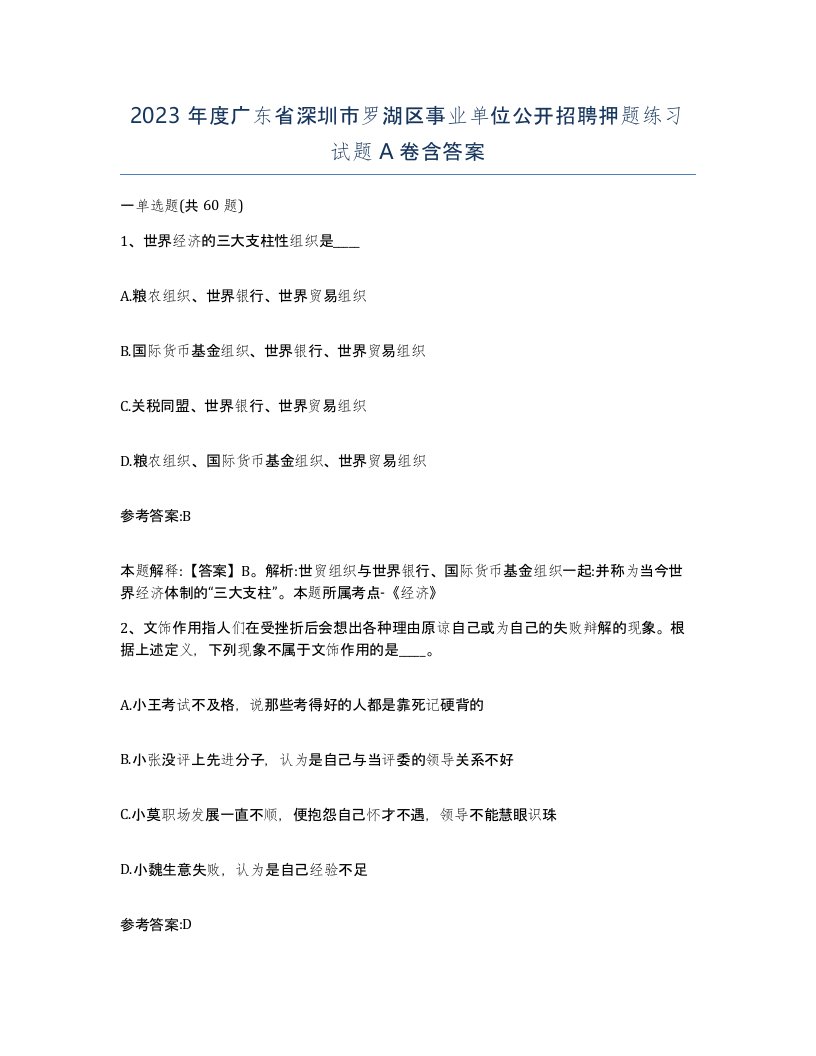 2023 年度广东省深圳市罗湖区事业单位公开招聘押题练习试题 A 卷含答案

一单选题(共 60 题)

1、世界经济的三大支柱性组织是____

A.粮农组织、世界银行、世界贸易组织

B.国际货币基金组织、世界银行、世界贸易组织

C.关税同盟、世界银行、世界贸易组织

D.粮农组织、国际货币基金组织、世界贸易组织

参考答案:B

本题解释:【答案】B。解析:世贸组织与世界银行、国际货币基金组织一起:并称为当今世界经济体制的“三大支柱”。本题所属考点-《经济》

2、文饰作用指人们在受挫折后会想出各种理由原谅自己或为自己的失败辩解的现象。根据上述定义，下列现象不属于文饰作用的是____。

A.小王考试不及格，说那些考得好的人都是靠死记硬背的

B.小张没评上先进分子，认为是自己与当评委的领导关系不好

C.小莫职场发展一直不顺，便抱怨自己怀才不遇，领导不能慧眼识珠

D.小魏生意失败，认为是自己经验不足

参考答案:D